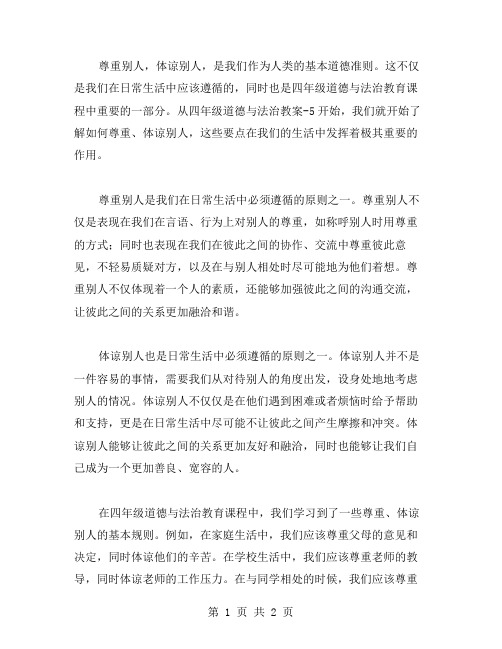 尊重别人，体谅别人，是我们作为人类的基本道德准则。这不仅是我们在日常生活中应该遵循的，同时也是四年级道德与法治教育课程中重要的一部分。从四年级道德与法治教案-5开始，我们就开始了解如何尊重、体谅别人，这些要点在我们的生活中发挥着极其重要的作用。

尊重别人是我们在日常生活中必须遵循的原则之一。尊重别人不仅是表现在我们在言语、行为上对别人的尊重，如称呼别人时用尊重的方式；同时也表现在我们在彼此之间的协作、交流中尊重彼此意见，不轻易质疑对方，以及在与别人相处时尽可能地为他们着想。尊重别人不仅体现着一个人的素质，还能够加强彼此之间的沟通交流，让彼此之间的关系更加融洽和谐。

体谅别人也是日常生活中必须遵循的原则之一。体谅别人并不是一件容易的事情，需要我们从对待别人的角度出发，设身处地地考虑别人的情况。体谅别人不仅仅是在他们遇到困难或者烦恼时给予帮助和支持，更是在日常生活中尽可能不让彼此之间产生摩擦和冲突。体谅别人能够让彼此之间的关系更加友好和融洽，同时也能够让我们自己成为一个更加善良、宽容的人。

在四年级道德与法治教育课程中，我们学习到了一些尊重、体谅别人的基本规则。例如，在家庭生活中，我们应该尊重父母的意见和决定，同时体谅他们的辛苦。在学校生活中，我们应该尊重老师的教导，同时体谅老师的工作压力。在与同学相处的时候，我们应该尊重

第 1 页 共 2 页